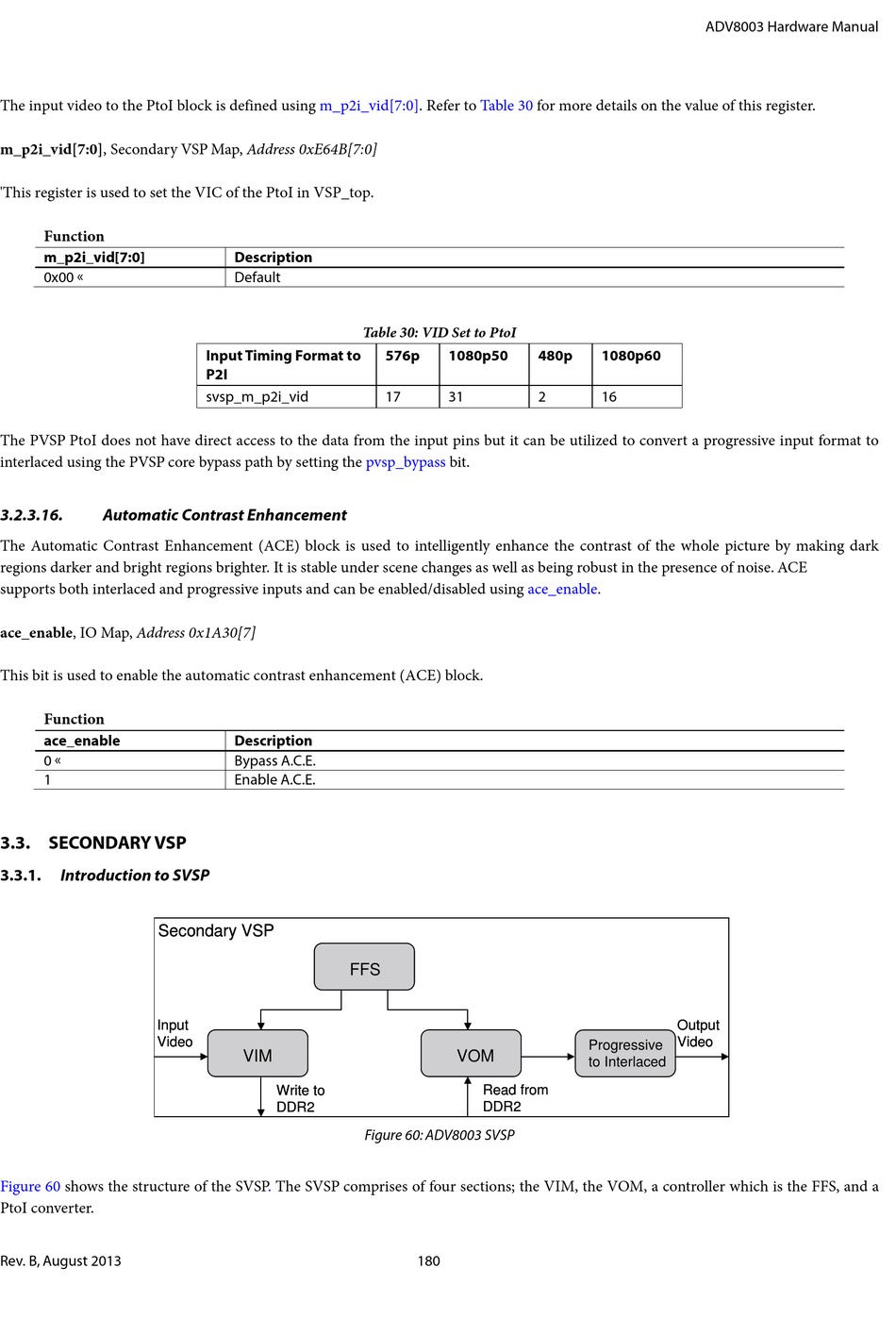 ADV8003 Hardware Manual

The input video to the PtoI block is defined using m_p2i_vid[7:0]. Refer to Table 30 for more details on the value of this register.

m_p2i_vid[7:0], Secondary VSP Map, Address 0xE64B[7:0]

'This register is used to set the VIC of the PtoI in VSP_top.

Function

| m_p2i_vid[7:0] | Description |
|---|---|
| 0x00 « | Default |

Table 30: VID Set to PtoI

| Input Timing Format to P2I | 576p | 1080p50 | 480p | 1080p60 |
|---|---|---|---|---|
| svsp_m_p2i_vid | 17 | 31 | 2 | 16 |

The PVSP PtoI does not have direct access to the data from the input pins but it can be utilized to convert a progressive input format to interlaced using the PVSP core bypass path by setting the pvsp_bypass bit.

3.2.3.16. Automatic Contrast Enhancement

The Automatic Contrast Enhancement (ACE) block is used to intelligently enhance the contrast of the whole picture by making dark regions darker and bright regions brighter. It is stable under scene changes as well as being robust in the presence of noise. ACE supports both interlaced and progressive inputs and can be enabled/disabled using ace_enable.

ace_enable, IO Map, Address 0x1A30[7]

This bit is used to enable the automatic contrast enhancement (ACE) block.

Function

| ace_enable | Description |
|---|---|
| 0 « | Bypass A.C.E. |
| 1 | Enable A.C.E. |

3.3. SECONDARY VSP

3.3.1. Introduction to SVSP

Secondary VSP
FFS
Input Video
VIM
VOM
Progressive to Interlaced
Output Video
Write to DDR2
Read from DDR2

Figure 60: ADV8003 SVSP

Figure 60 shows the structure of the SVSP. The SVSP comprises of four sections; the VIM, the VOM, a controller which is the FFS, and a PtoI converter.

Rev. B, August 2013 180